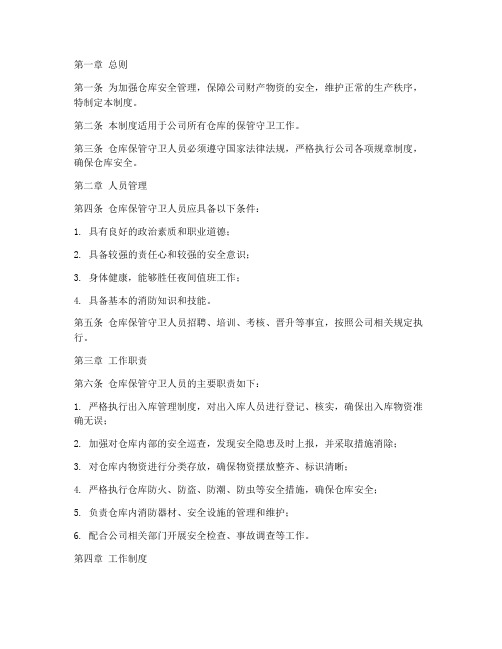 第一章 总则

第一条 为加强仓库安全管理，保障公司财产物资的安全，维护正常的生产秩序，特制定本制度。

第二条 本制度适用于公司所有仓库的保管守卫工作。

第三条 仓库保管守卫人员必须遵守国家法律法规，严格执行公司各项规章制度，确保仓库安全。

第二章 人员管理

第四条 仓库保管守卫人员应具备以下条件：

1. 具有良好的政治素质和职业道德；

2. 具备较强的责任心和较强的安全意识；

3. 身体健康，能够胜任夜间值班工作；

4. 具备基本的消防知识和技能。

第五条 仓库保管守卫人员招聘、培训、考核、晋升等事宜，按照公司相关规定执行。

第三章 工作职责

第六条 仓库保管守卫人员的主要职责如下：

1. 严格执行出入库管理制度，对出入库人员进行登记、核实，确保出入库物资准确无误；

2. 加强对仓库内部的安全巡查，发现安全隐患及时上报，并采取措施消除；

3. 对仓库内物资进行分类存放，确保物资摆放整齐、标识清晰；

4. 严格执行仓库防火、防盗、防潮、防虫等安全措施，确保仓库安全；

5. 负责仓库内消防器材、安全设施的管理和维护；

6. 配合公司相关部门开展安全检查、事故调查等工作。

第四章 工作制度